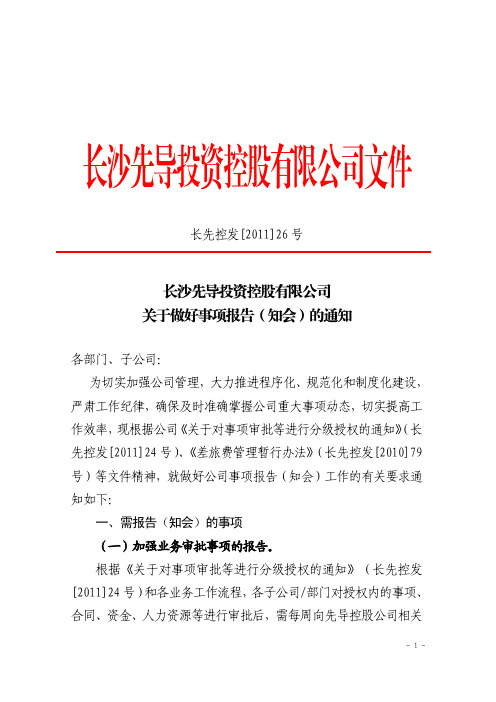 长沙先导投资控股有限公司文件

长先控发[2011]26号

长沙先导投资控股有限公司
关于做好事项报告（知会）的通知

各部门、子公司:

为切实加强公司管理，大力推进程序化、规范化和制度化建设，严肃工作纪律，确保及时准确掌握公司重大事项动态，切实提高工作效率，现根据公司《关于对事项审批等进行分级授权的通知》(长先控发[2011]24号)、《差旅费管理暂行办法》(长先控发[2010]79号)等文件精神，就做好公司事项报告（知会）工作的有关要求通知如下:

一、需报告（知会）的事项

（一）加强业务审批事项的报告。

根据《关于对事项审批等进行分级授权的通知》（长先控发[2011]24号）和各业务工作流程，各子公司/部门对授权内的事项、合同、资金、人力资源等进行审批后，需每周向先导控股公司相关

- 1 -